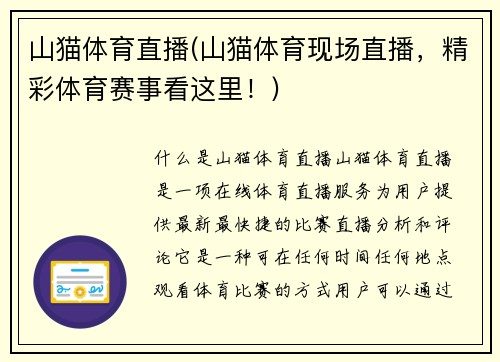 山猫体育直播(山猫体育现场直播，精彩体育赛事看这里！)

什么是山猫体育直播山猫体育直播是一项在线体育直播服务为用户提供最新最快捷的比赛直播分析和评论它是一种可在任何时间任何地点观看体育比赛的方式用户可以通过